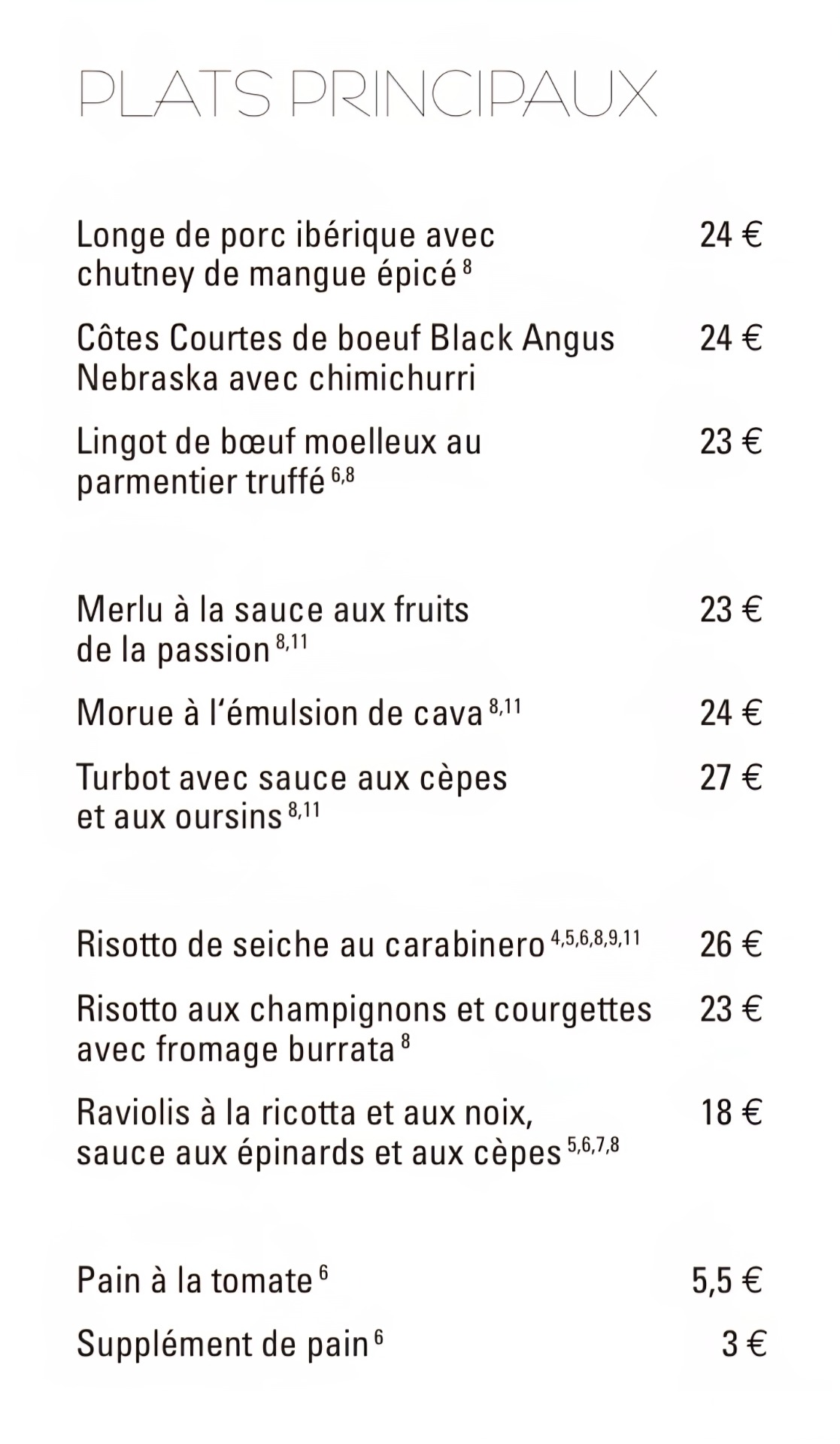 PLATS PRINCIPAUX

Longe de porc ibérique avec chutney de mangue épicé $^{8}$ 24 €

Côtes Courtes de boeuf Black Angus Nebraska avec chimichurri 24 €

Lingot de bœuf moelleux au parmentier truffé $^{6,8}$ 23 €

Merlu à la sauce aux fruits de la passion $^{8,11}$ 23 €

Morue à l'émulsion de cava $^{8,11}$ 24 €

Turbot avec sauce aux cèpes et aux oursins $^{8,11}$ 27 €

Risotto de seiche au carabinero $^{4,5,6,8,9,11}$ 26 €

Risotto aux champignons et courgettes avec fromage burrata $^{8}$ 23 €

Raviolis à la ricotta et aux noix, sauce aux épinards et aux cèpes $^{5,6,7,8}$ 18 €

Pain à la tomate $^{6}$ 5,5 €

Supplément de pain $^{6}$ 3 €